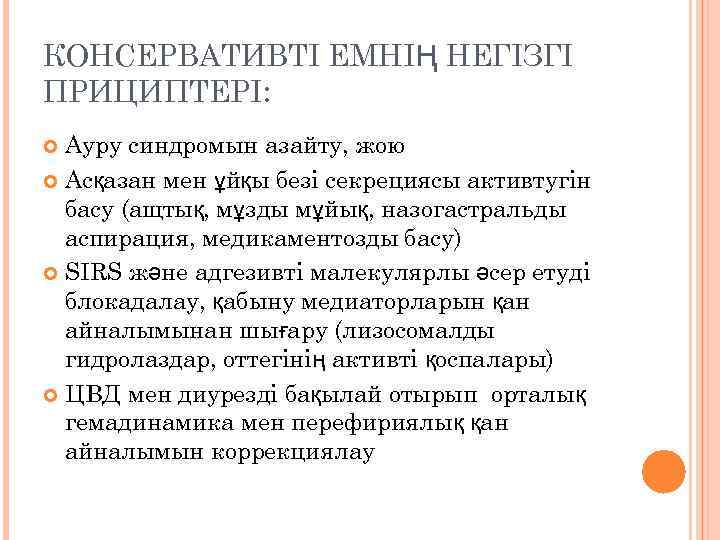 КОНСЕРВАТИВТІ ЕМНІҢ НЕГІЗГІ ПРИЦИПТЕРІ:

Ауру синдромын азайту, жою

Асқазан мен ұйқы безі секрециясы активтугін басу (ащтық, мұзды мұйық, назогастральды аспирация, медикаментозды басу)

SIRS және адгезивті малекулярлы әсер етуді блокадалау, қабыну медиаторларын қан айналымынан шығару (лизосомалды гидролаздар, оттегінің активті қоспалары)

ЦВД мен диурезді бақылай отырып орталық гемадинамика мен перефириялық қан айналымын коррекциялау